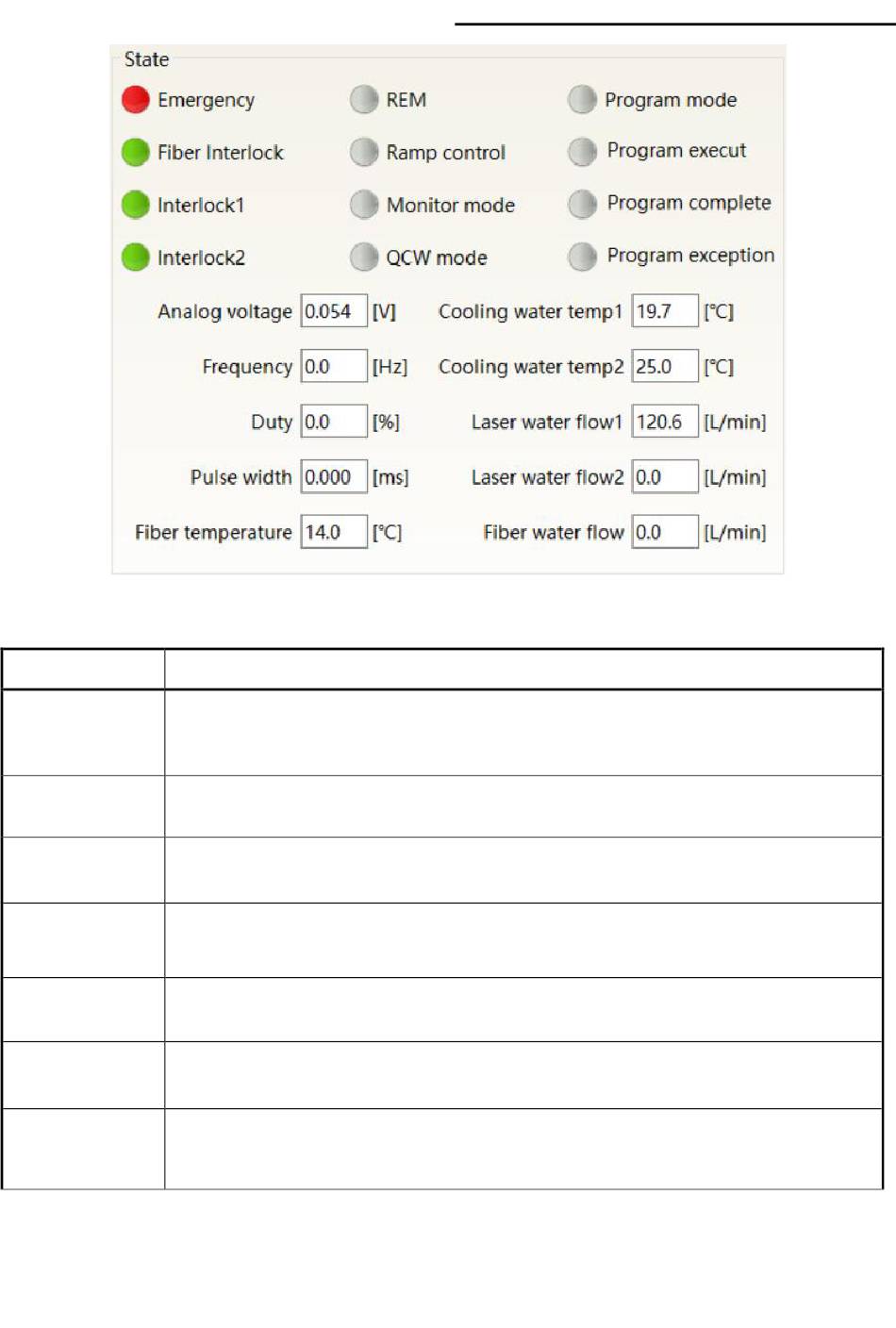 State

Emergency
Fiber Interlock
Interlock1
Interlock2

REM
Ramp control
Monitor mode
QCW mode

Program mode
Program execut
Program complete
Program exception

Analog voltage 0.054 [V]
Frequency 0.0 [Hz]
Duty 0.0 [%]
Pulse width 0.000 [ms]
Fiber temperature 14.0 [°C]

Cooling water temp1 19.7 [°C]
Cooling water temp2 25.0 [°C]
Laser water flow1 120.6 [L/min]
Laser water flow2 0.0 [L/min]
Fiber water flow 0.0 [L/min]